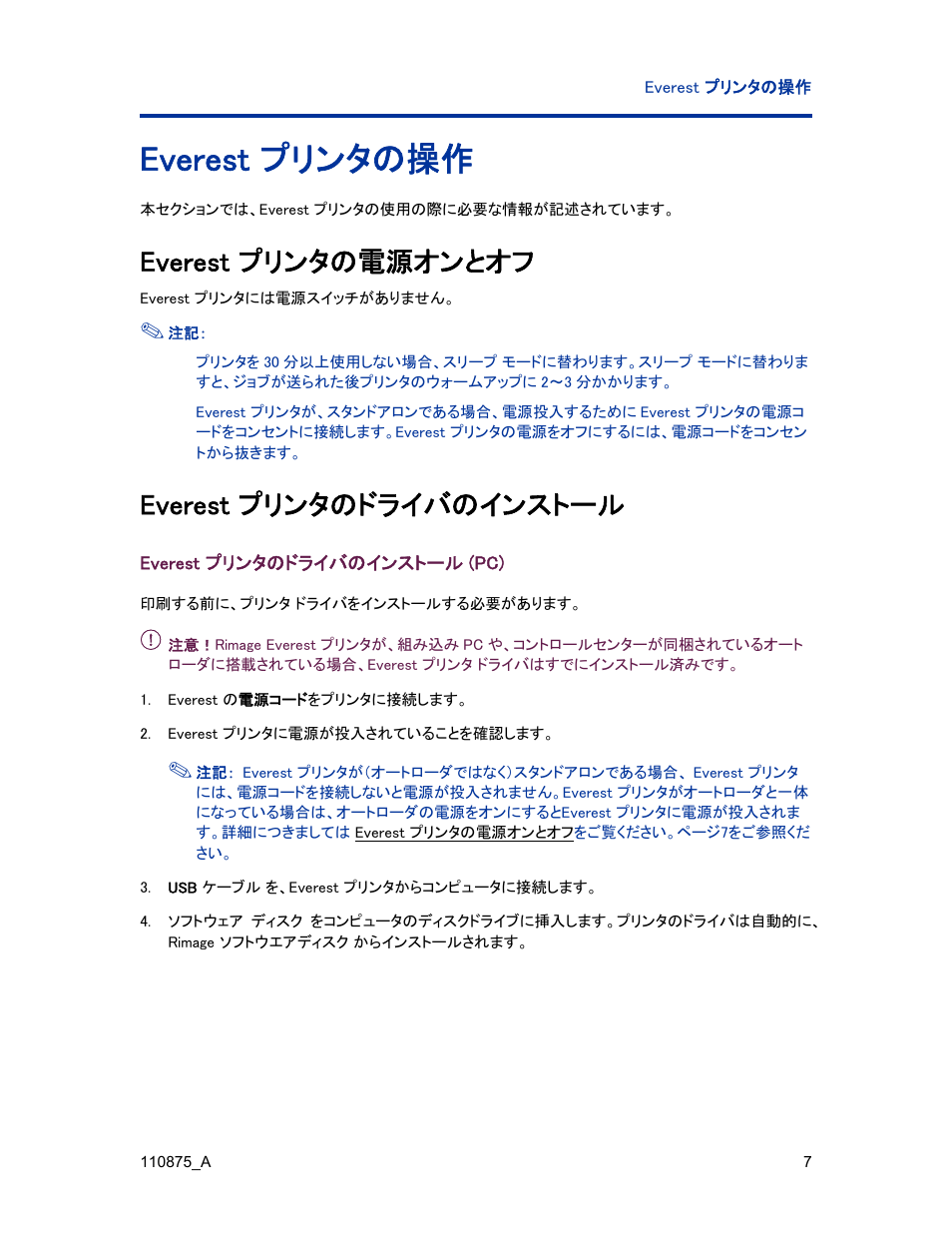 Everest プリンタの操作

Everest プリンタの操作

本セクションでは、Everest プリンタの使用の際に必要な情報が記述されています。

Everest プリンタの電源オンとオフ

Everest プリンタには電源スイッチがありません。

注記:

プリンタを 30 分以上使用しない場合、スリープ モードに替わります。スリープ モードに替わりますと、ジョブが送られた後プリンタのウォームアップに 2~3 分かかります。

Everest プリンタが、スタンドアロンである場合、電源投入するために Everest プリンタの電源コードをコンセントに接続します。Everest プリンタの電源をオフにするには、電源コードをコンセントから抜きます。

Everest プリンタのドライバのインストール

Everest プリンタのドライバのインストール (PC)

印刷する前に、プリンタ ドライバをインストールする必要があります。

注意！Rimage Everest プリンタが、組み込み PC や、コントロールセンターが同梱されているオートローダに搭載されている場合、Everest プリンタ ドライバはすでにインストール済みです。

1. Everest の電源コードをプリンタに接続します。

2. Everest プリンタに電源が投入されていることを確認します。

注記: Everest プリンタが(オートローダではなく)スタンドアロンである場合、Everest プリンタには、電源コードを接続しないと電源が投入されません。Everest プリンタがオートローダと一体になっている場合は、オートローダの電源をオンにするとEverest プリンタに電源が投入されます。詳細につきましては Everest プリンタの電源オンとオフをご覧ください。ページ7をご参照ください。

3. USB ケーブル を、Everest プリンタからコンピュータに接続します。

4. ソフトウェア ディスク をコンピュータのディスクドライブに挿入します。プリンタのドライバは自動的に、Rimage ソフトウエアディスク からインストールされます。

110875_A

7